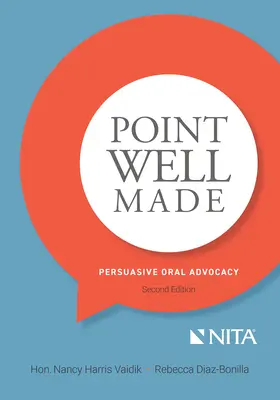 POINT
WELL
MADE

PERSUASIVE ORAL ADVOCACY

Second Edition

NITA

Hon. Nancy Harris Vaidik • Rebecca Diaz-Bonilla